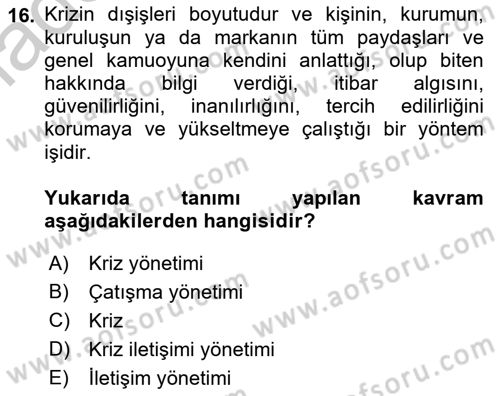 16. Krizin dışişleri boyutudur ve kişinin, kurumun, kuruluşun ya da markanın tüm paydaşları ve genel kamuoyuna kendini anlattığı, olup biten hakkında bilgi verdiği, itibar algısını, güvenilirliğini, inanılırlığını, tercih edilirliğini korumaya ve yükseltmeye çalıştığı bir yöntem işidir.

Yukarıda tanımı yapılan kavram aşağıdakilerden hangisidir?

A) Kriz yönetimi
B) Çatışma yönetimi
C) Kriz
D) Kriz iletişimi yönetimi
E) İletişim yönetimi

www.aofsoru.com